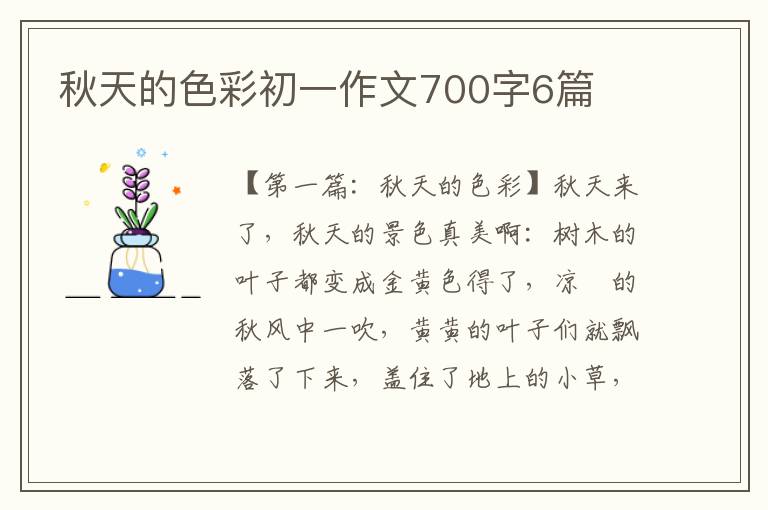 秋天的色彩初一作文700字6篇

【第一篇：秋天的色彩】秋天来了，秋天的景色真美啊：树木的叶子都变成金黄色得了，凉 的秋风中一吹，黄黄的叶子们就飘落了下来，盖住了地上的小草，